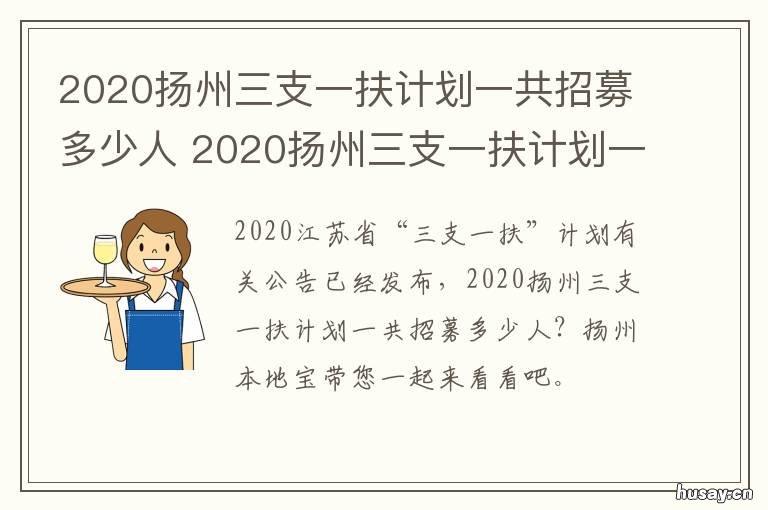 2020扬州三支一扶计划一共招募多少人 2020扬州三支一扶计划一

2020江苏省“三支一扶”计划有关公告已经发布，2020扬州三支一扶计划一共招募多少人？扬州本地宝带您一起来看看吧。

husay.cn